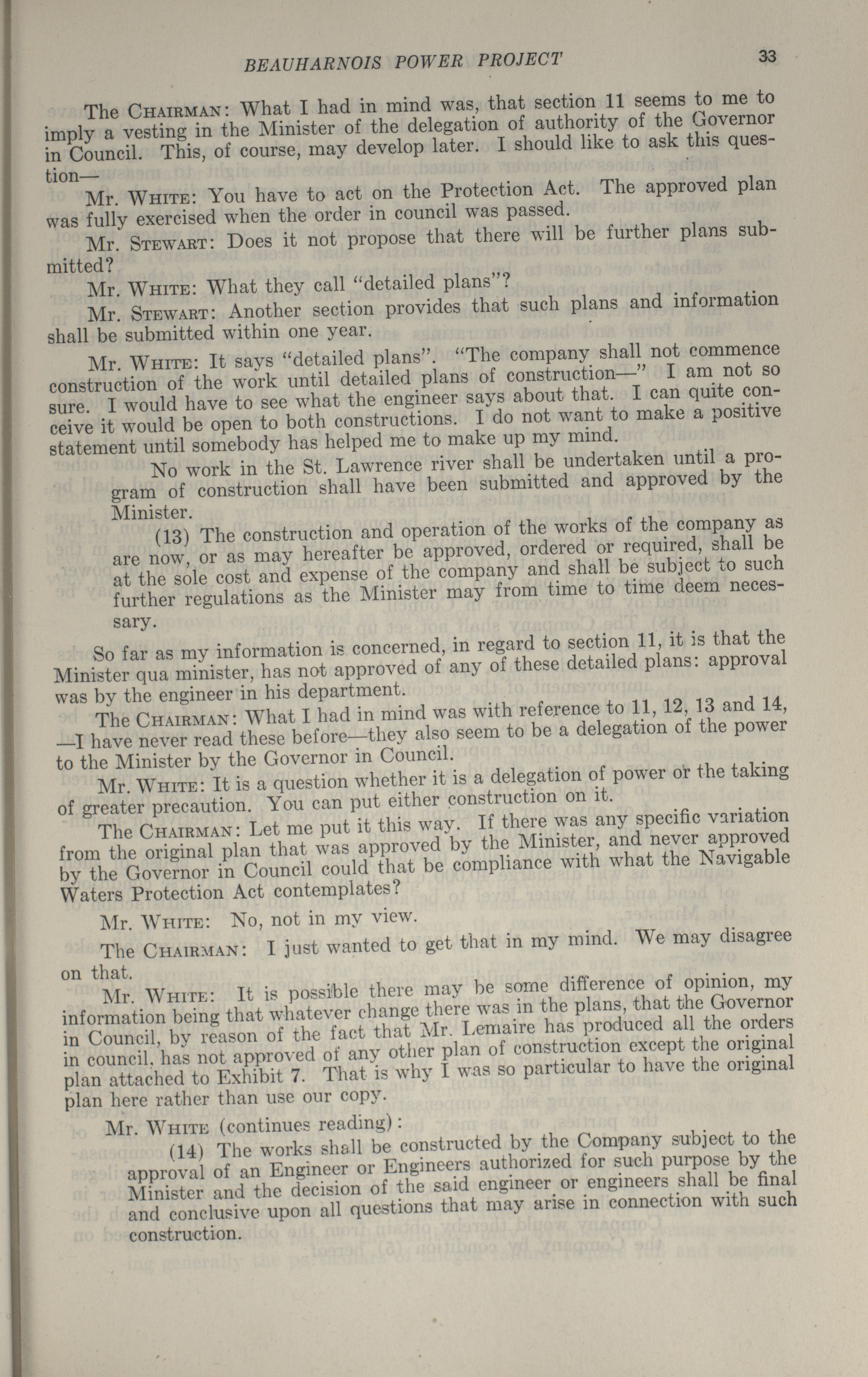 BEAUHARNOIS POWER PROJECT 33

The CHAIRMAN: What I had in mind was, that section 11 seems to me to imply a vesting in the Minister of the delegation of authority of the Governor in Council. This, of course, may develop later. I should like to ask this question—

Mr. WHITE: You have to act on the Protection Act. The approved plan was fully exercised when the order in council was passed.

Mr. STEWART: Does it not propose that there will be further plans submitted?

Mr. WHITE: What they call "detailed plans"?

Mr. STEWART: Another section provides that such plans and information shall be submitted within one year.

Mr. WHITE: It says "detailed plans". "The company shall not commence construction of the work until detailed plans of construction—" I am not so sure. I would have to see what the engineer says about that. I can quite conceive it would be open to both constructions. I do not want to make a positive statement until somebody has helped me to make up my mind.

No work in the St. Lawrence river shall be undertaken until a program of construction shall have been submitted and approved by the Minister.

(13) The construction and operation of the works of the company as are now, or as may hereafter be approved, ordered or required, shall be at the sole cost and expense of the company and shall be subject to such further regulations as the Minister may from time to time deem necessary.

So far as my information is concerned, in regard to section 11, it is that the Minister qua minister, has not approved of any of these detailed plans: approval was by the engineer in his department.

The CHAIRMAN: What I had in mind was with reference to 11, 12, 13 and 14, —I have never read these before—they also seem to be a delegation of the power to the Minister by the Governor in Council.

Mr. WHITE: It is a question whether it is a delegation of power or the taking of greater precaution. You can put either construction on it.

The CHAIRMAN: Let me put it this way. If there was any specific variation from the original plan that was approved by the Minister, and never approved by the Governor in Council could that be compliance with what the Navigable Waters Protection Act contemplates?

Mr. WHITE: No, not in my view.

The CHAIRMAN: I just wanted to get that in my mind. We may disagree on that.

Mr. WHITE: It is possible there may be some difference of opinion, my information being that whatever change there was in the plans, that the Governor in Council, by reason of the fact that Mr. Lemaire has produced all the orders in council, has not approved of any other plan of construction except the original plan attached to Exhibit 7. That is why I was so particular to have the original plan here rather than use our copy.

Mr. WHITE (continues reading):

(14) The works shall be constructed by the Company subject to the approval of an Engineer or Engineers authorized for such purpose by the Minister and the decision of the said engineer or engineers shall be final and conclusive upon all questions that may arise in connection with such construction.